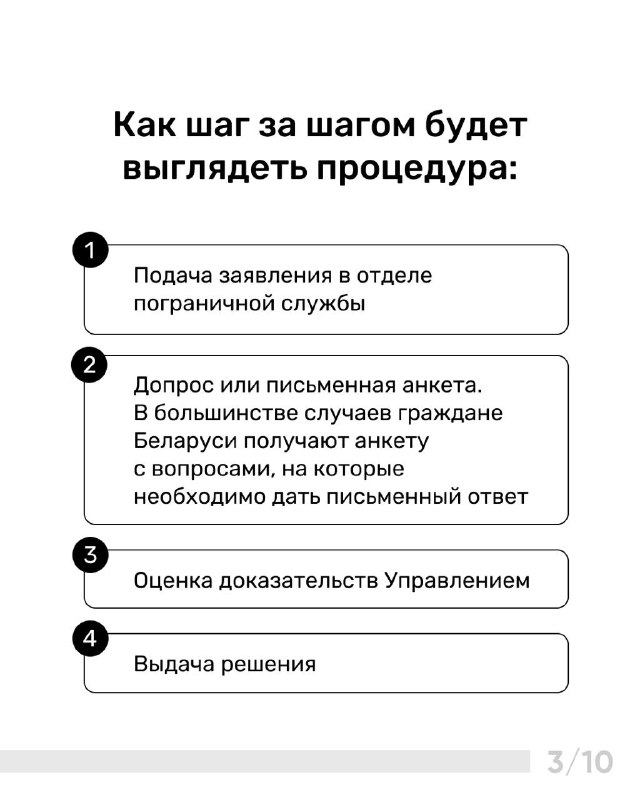 Как шаг за шагом будет выглядеть процедура:

1

Подача заявления в отделе пограничной службы

2

Допрос или письменная анкета. В большинстве случаев граждане Беларуси получают анкету с вопросами, на которые необходимо дать письменный ответ

3

Оценка доказательств Управлением

4

Выдача решения

3/10